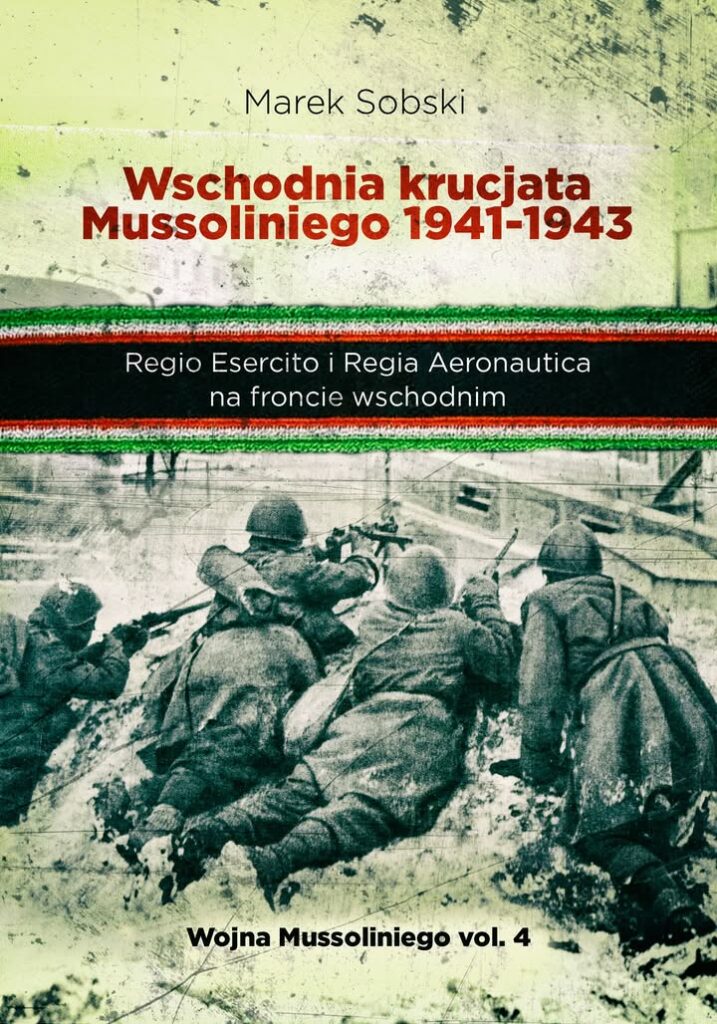 Marek Sobski

Wschodnia krucjata Mussoliniego 1941-1943

Regio Esercito i Regia Aeronautica na froncie wschodnim

Wojna Mussoliniego vol. 4